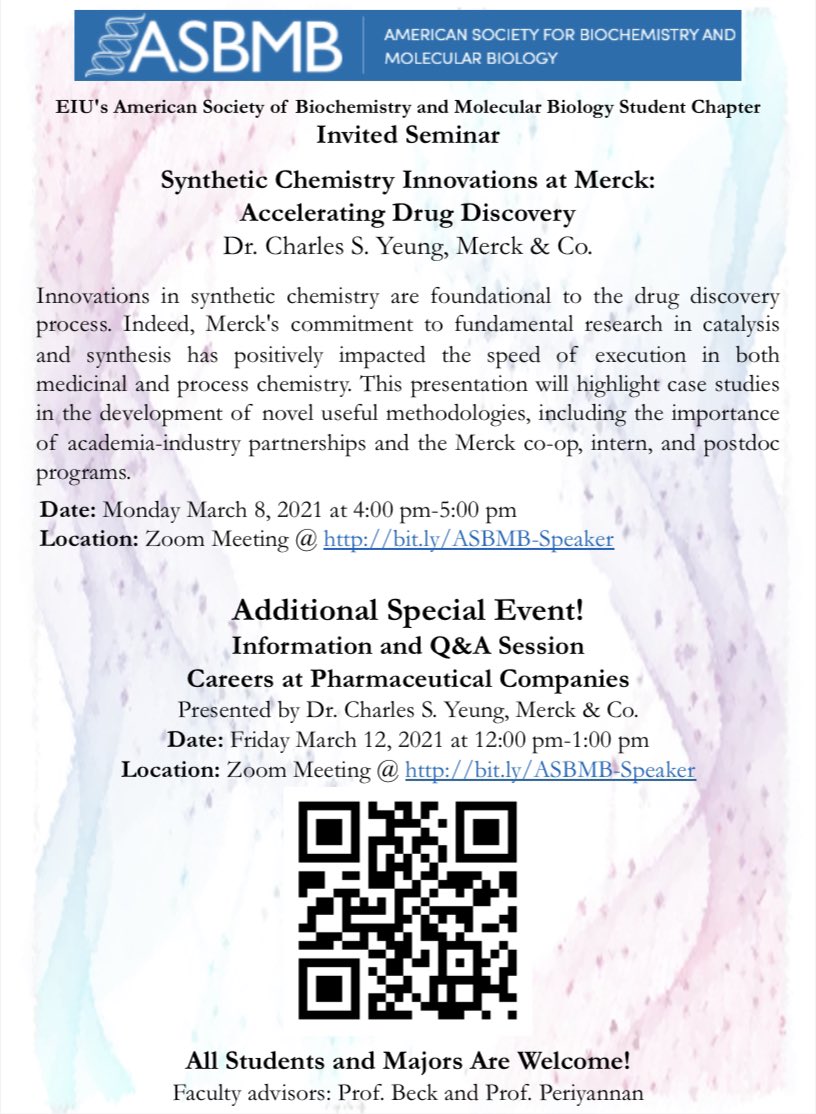 ASBMB | AMERICAN SOCIETY FOR BIOCHEMISTRY AND MOLECULAR BIOLOGY

EIU's American Society of Biochemistry and Molecular Biology Student Chapter
Invited Seminar

Synthetic Chemistry Innovations at Merck: Accelerating Drug Discovery
Dr. Charles S. Yeung, Merck & Co.

Innovations in synthetic chemistry are foundational to the drug discovery process. Indeed, Merck's commitment to fundamental research in catalysis and synthesis has positively impacted the speed of execution in both medicinal and process chemistry. This presentation will highlight case studies in the development of novel useful methodologies, including the importance of academia-industry partnerships and the Merck co-op, intern, and postdoc programs.

Date: Monday March 8, 2021 at 4:00 pm-5:00 pm
Location: Zoom Meeting @ http://bit.ly/ASBMB-Speaker

Additional Special Event!
Information and Q&A Session
Careers at Pharmaceutical Companies
Presented by Dr. Charles S. Yeung, Merck & Co.
Date: Friday March 12, 2021 at 12:00 pm-1:00 pm
Location: Zoom Meeting @ http://bit.ly/ASBMB-Speaker

All Students and Majors Are Welcome!
Faculty advisors: Prof. Beck and Prof. Periyannan